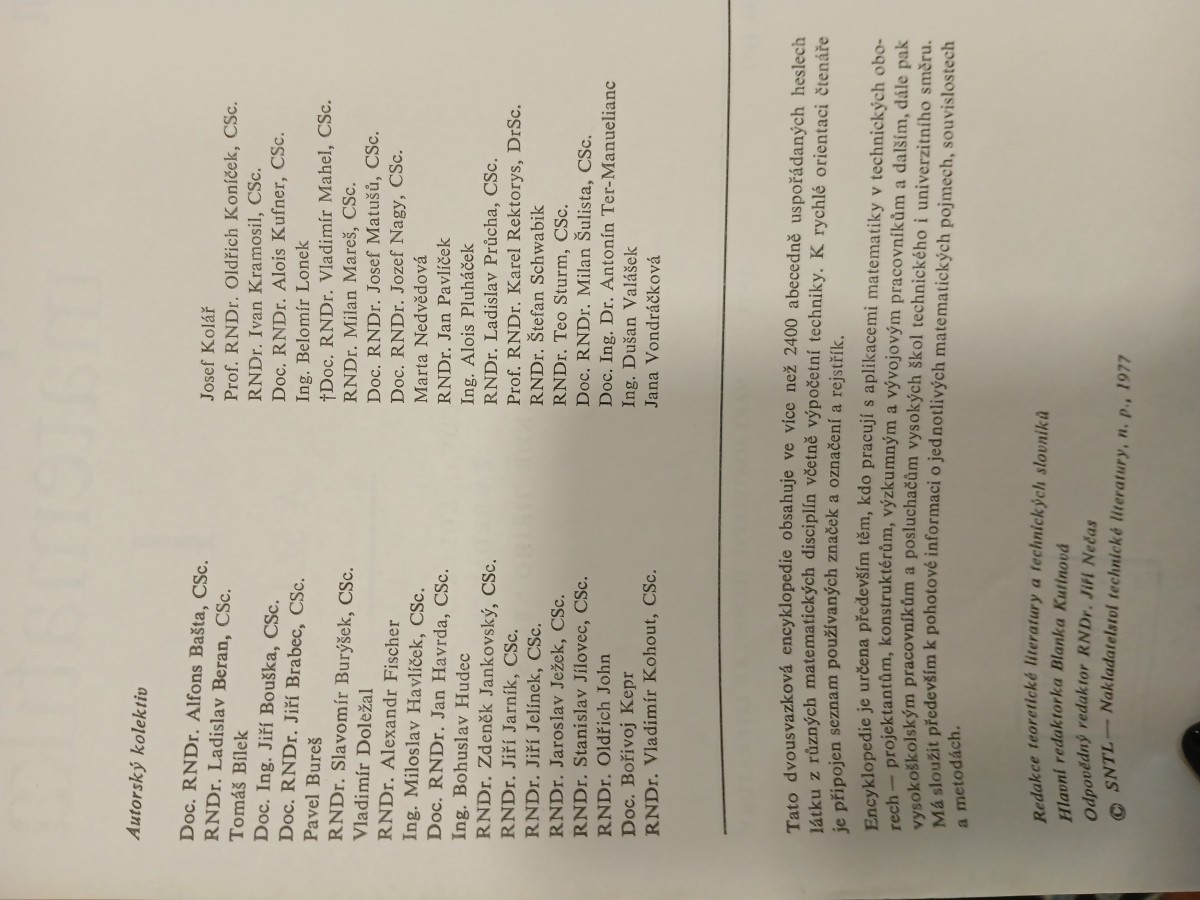 Autorský kolektiv

Doc. RNDr. Alfons Bašta, CSc.
RNDr. Ladislav Beran, CSc.
Tomáš Bílek
Doc. Ing. Jiří Bouška, CSc.
Doc. RNDr. Jiří Brabec, CSc.
Pavel Bureš
RNDr. Slavomír Burýšek, CSc.
Vladimír Doležal
RNDr. Alexandr Fischer
Ing. Miloslav Havlíček, CSc.
Doc. RNDr. Jan Havrda, CSc.
Ing. Bohuslav Hudec
RNDr. Zdeněk Jankovský, CSc.
RNDr. Jiří Jarník, CSc.
RNDr. Jiří Jelínek, CSc.
RNDr. Jaroslav Ježek, CSc.
RNDr. Stanislav Jílovec, CSc.
RNDr. Oldřich John
Doc. Bořivoj Kepr
RNDr. Vladimír Kohout, CSc.

Josef Kolář
Prof. RNDr. Oldřich Koníček, CSc.
RNDr. Ivan Kramosil, CSc.
Doc. RNDr. Alois Kufner, CSc.
Ing. Belomír Lonek
†Doc. RNDr. Vladimír Mahel, CSc.
RNDr. Milan Mareš, CSc.
Doc. RNDr. Josef Matušů, CSc.
Doc. RNDr. Jozef Nagy, CSc.
Marta Nedvědová
RNDr. Jan Pavlíček
Ing. Alois Pluháček
RNDr. Ladislav Průcha, CSc.
Prof. RNDr. Karel Rektorys, DrSc.
RNDr. Štefan Schwabik
RNDr. Teo Sturm, CSc.
Doc. RNDr. Milan Šulista, CSc.
Doc. Ing. Dr. Antonín Ter-Manuelianc
Ing. Dušan Valášek
Jana Vondráčková

Tato dvousvazková encyklopedie obsahuje ve více než 2400 abecedně uspořádaných heslech látku z různých matematických disciplín včetně výpočetní techniky. K rychlé orientaci čtenáře je připojen seznam používaných značek a označení a rejstřík.

Encyklopedie je určena především těm, kdo pracují s aplikacemi matematiky v technických oborech — projektantům, konstruktérům, výzkumným a vývojovým pracovníkům a dalším, dále pak vysokoškolským pracovníkům a posluchačům vysokých škol technického i univerzitního směru. Má sloužit především k pohotové informaci o jednotlivých matematických pojmech, souvislostech a metodách.

Redakce teoretické literatury a technických slovníků
Hlavní redaktorka Blanka Kutinová
Odpovědný redaktor RNDr. Jiří Nečas
© SNTL — Nakladatelství technické literatury, n. p., 1977